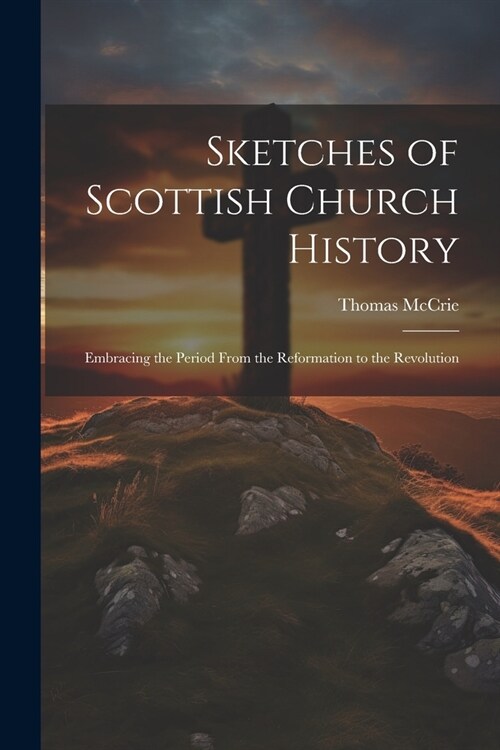 Sketches of Scottish Church History

Thomas McCrie

Embracing the Period From the Reformation to the Revolution